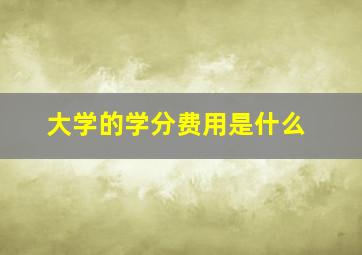 大学的学分费用是什么